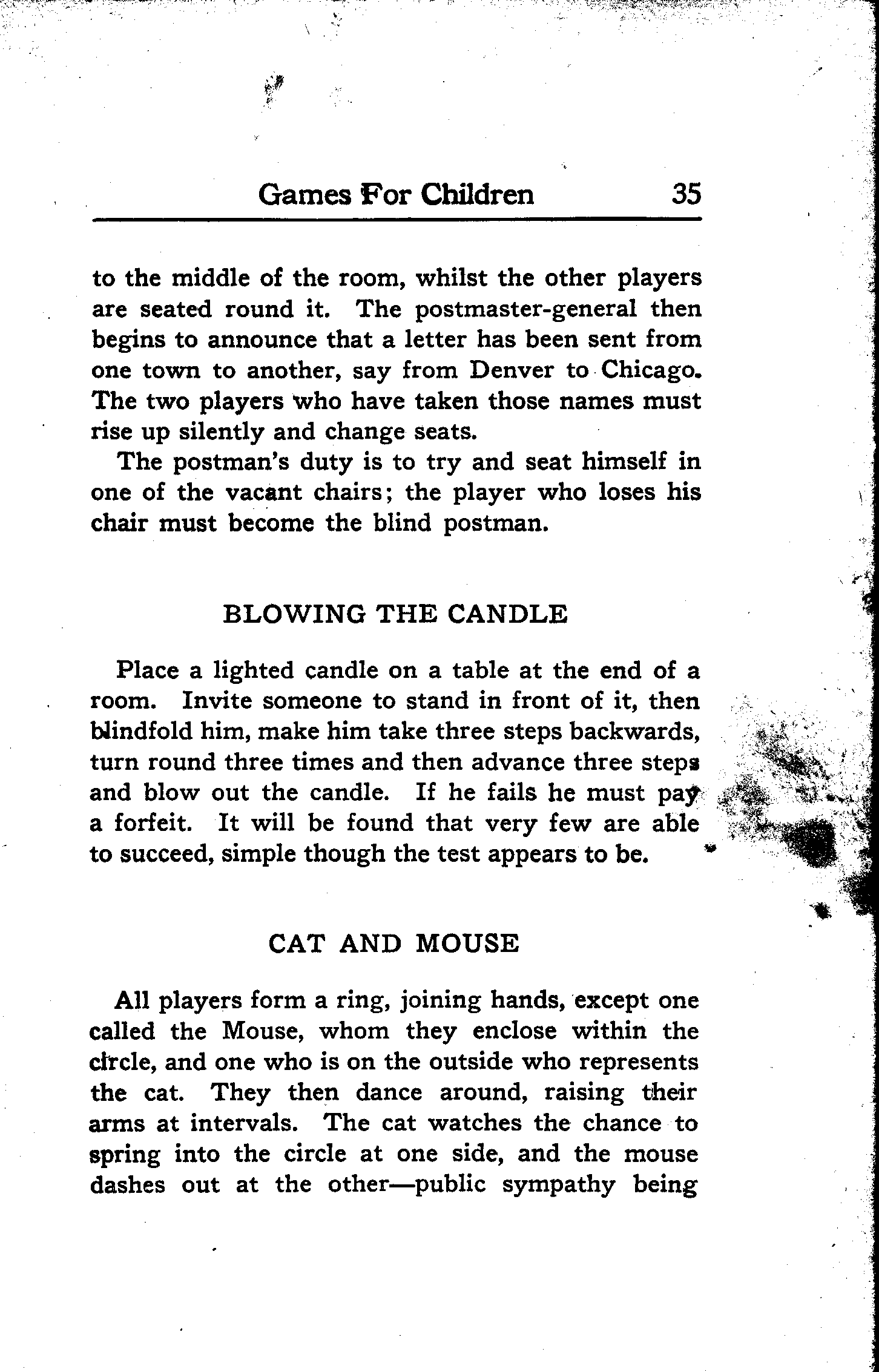 Games For Children 35

to the middle of the room, whilst the other players are seated round it. The postmaster-general then begins to announce that a letter has been sent from one town to another, say from Denver to Chicago. The two players who have taken those names must rise up silently and change seats.

The postman's duty is to try and seat himself in one of the vacant chairs; the player who loses his chair must become the blind postman.

BLOWING THE CANDLE

Place a lighted candle on a table at the end of a room. Invite someone to stand in front of it, then blindfold him, make him take three steps backwards, turn round three times and then advance three steps and blow out the candle. If he fails he must pay a forfeit. It will be found that very few are able to succeed, simple though the test appears to be.

CAT AND MOUSE

All players form a ring, joining hands, except one called the Mouse, whom they enclose within the circle, and one who is on the outside who represents the cat. They then dance around, raising their arms at intervals. The cat watches the chance to spring into the circle at one side, and the mouse dashes out at the other—public sympathy being